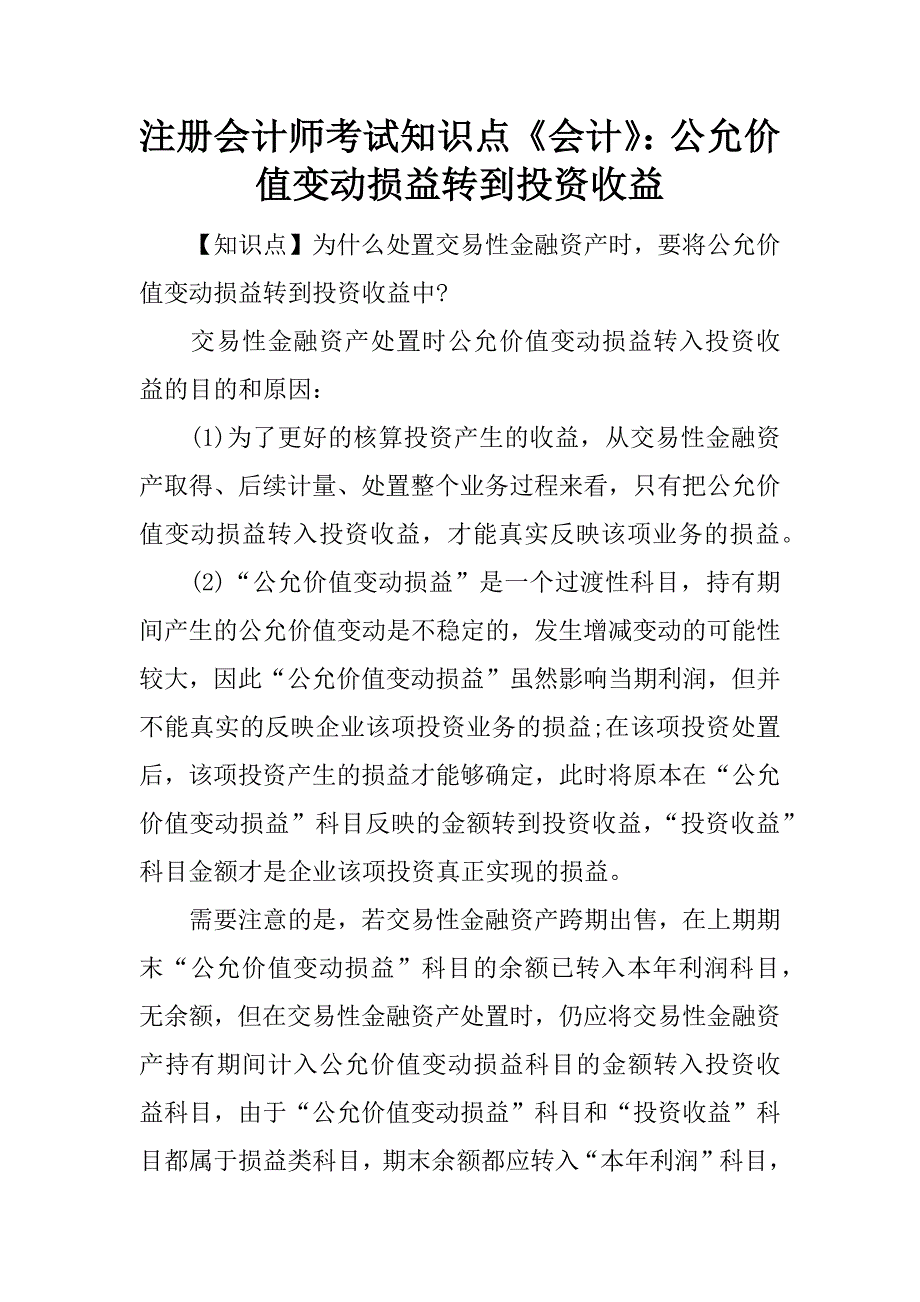 注册会计师考试知识点《会计》：公允价值变动损益转到投资收益

【知识点】为什么处置交易性金融资产时，要将公允价值变动损益转到投资收益中?

交易性金融资产处置时公允价值变动损益转入投资收益的目的和原因：

(1)为了更好的核算投资产生的收益，从交易性金融资产取得、后续计量、处置整个业务过程来看，只有把公允价值变动损益转入投资收益，才能真实反映该项业务的损益。

(2)“公允价值变动损益”是一个过渡性科目，持有期间产生的公允价值变动是不稳定的，发生增减变动的可能性较大，因此“公允价值变动损益”虽然影响当期利润，但并不能真实的反映企业该项投资业务的损益;在该项投资处置后，该项投资产生的损益才能够确定，此时将原本在“公允价值变动损益”科目反映的金额转到投资收益，“投资收益”科目金额才是企业该项投资真正实现的损益。

需要注意的是，若交易性金融资产跨期出售，在上期期末“公允价值变动损益”科目的余额已转入本年利润科目，无余额，但在交易性金融资产处置时，仍应将交易性金融资产持有期间计入公允价值变动损益科目的金额转入投资收益科目，由于“公允价值变动损益”科目和“投资收益”科目都属于损益类科目，期末余额都应转入“本年利润”科目，